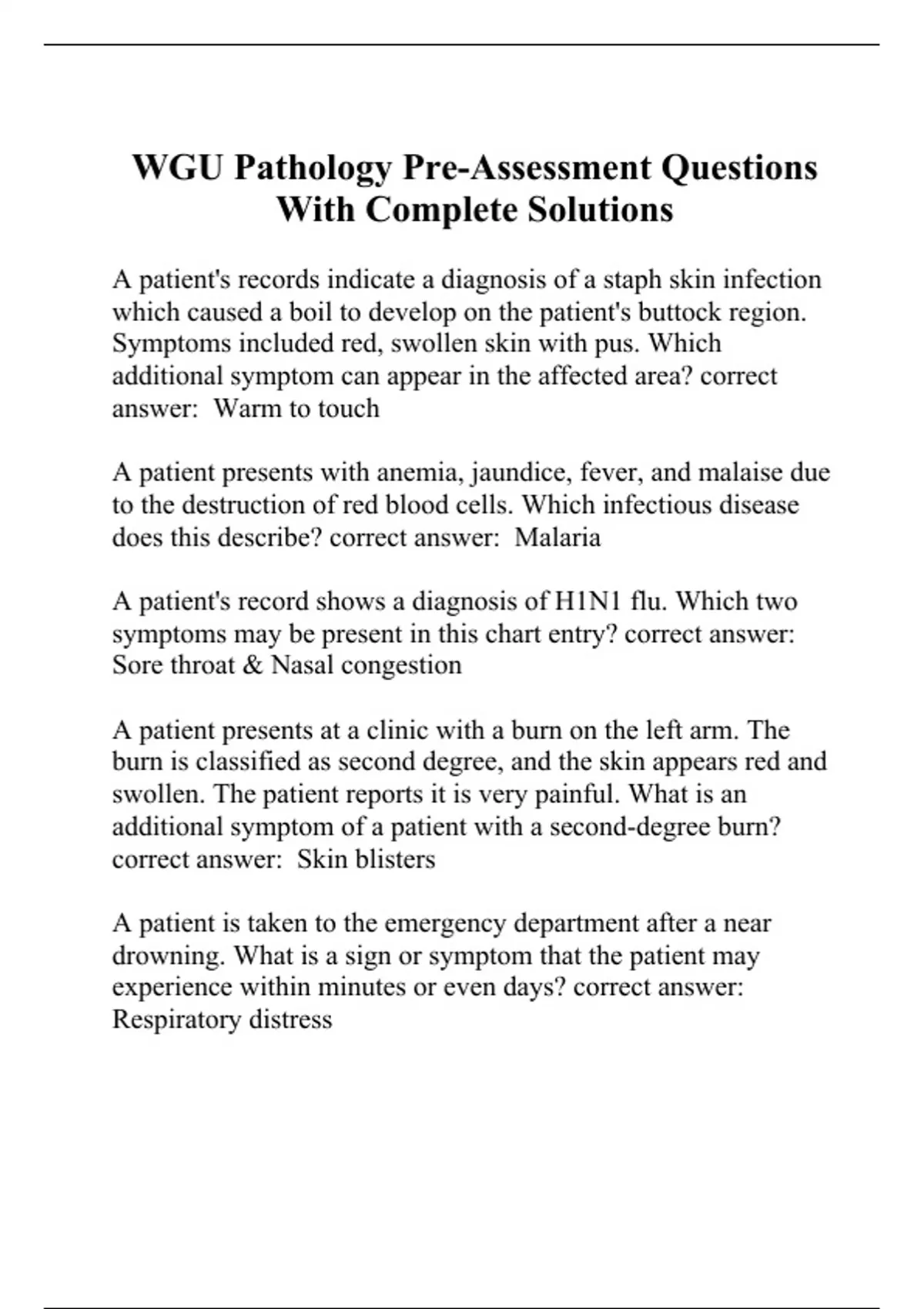 WGU Pathology Pre-Assessment Questions With Complete Solutions

A patient's records indicate a diagnosis of a staph skin infection which caused a boil to develop on the patient's buttock region. Symptoms included red, swollen skin with pus. Which additional symptom can appear in the affected area? correct answer:  Warm to touch

A patient presents with anemia, jaundice, fever, and malaise due to the destruction of red blood cells. Which infectious disease does this describe? correct answer:  Malaria

A patient's record shows a diagnosis of H1N1 flu. Which two symptoms may be present in this chart entry? correct answer: Sore throat & Nasal congestion

A patient presents at a clinic with a burn on the left arm. The burn is classified as second degree, and the skin appears red and swollen. The patient reports it is very painful. What is an additional symptom of a patient with a second-degree burn? correct answer:  Skin blisters

A patient is taken to the emergency department after a near drowning. What is a sign or symptom that the patient may experience within minutes or even days? correct answer: Respiratory distress